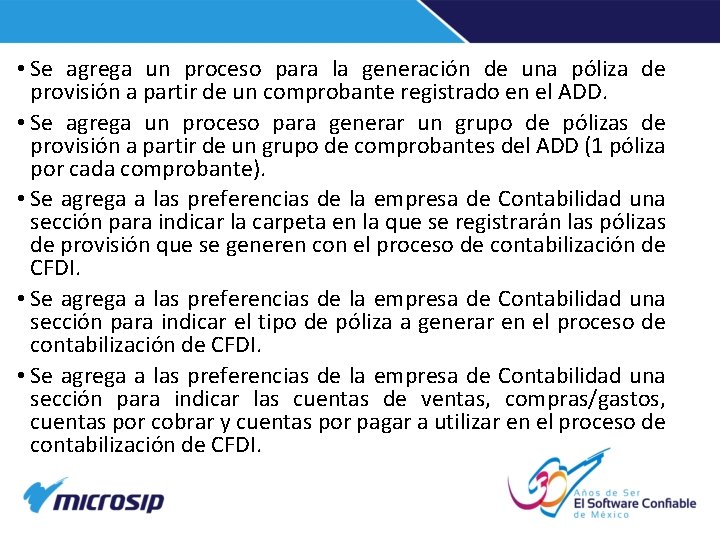 • Se agrega un proceso para la generación de una póliza de provisión a partir de un comprobante registrado en el ADD.

• Se agrega un proceso para generar un grupo de pólizas de provisión a partir de un grupo de comprobantes del ADD (1 póliza por cada comprobante).

• Se agrega a las preferencias de la empresa de Contabilidad una sección para indicar la carpeta en la que se registrarán las pólizas de provisión que se generen con el proceso de contabilización de CFDI.

• Se agrega a las preferencias de la empresa de Contabilidad una sección para indicar el tipo de póliza a generar en el proceso de contabilización de CFDI.

• Se agrega a las preferencias de la empresa de Contabilidad una sección para indicar las cuentas de ventas, compras/gastos, cuentas por cobrar y cuentas por pagar a utilizar en el proceso de contabilización de CFDI.

microsip

30 Años de Ser
El Software Confiable
de México